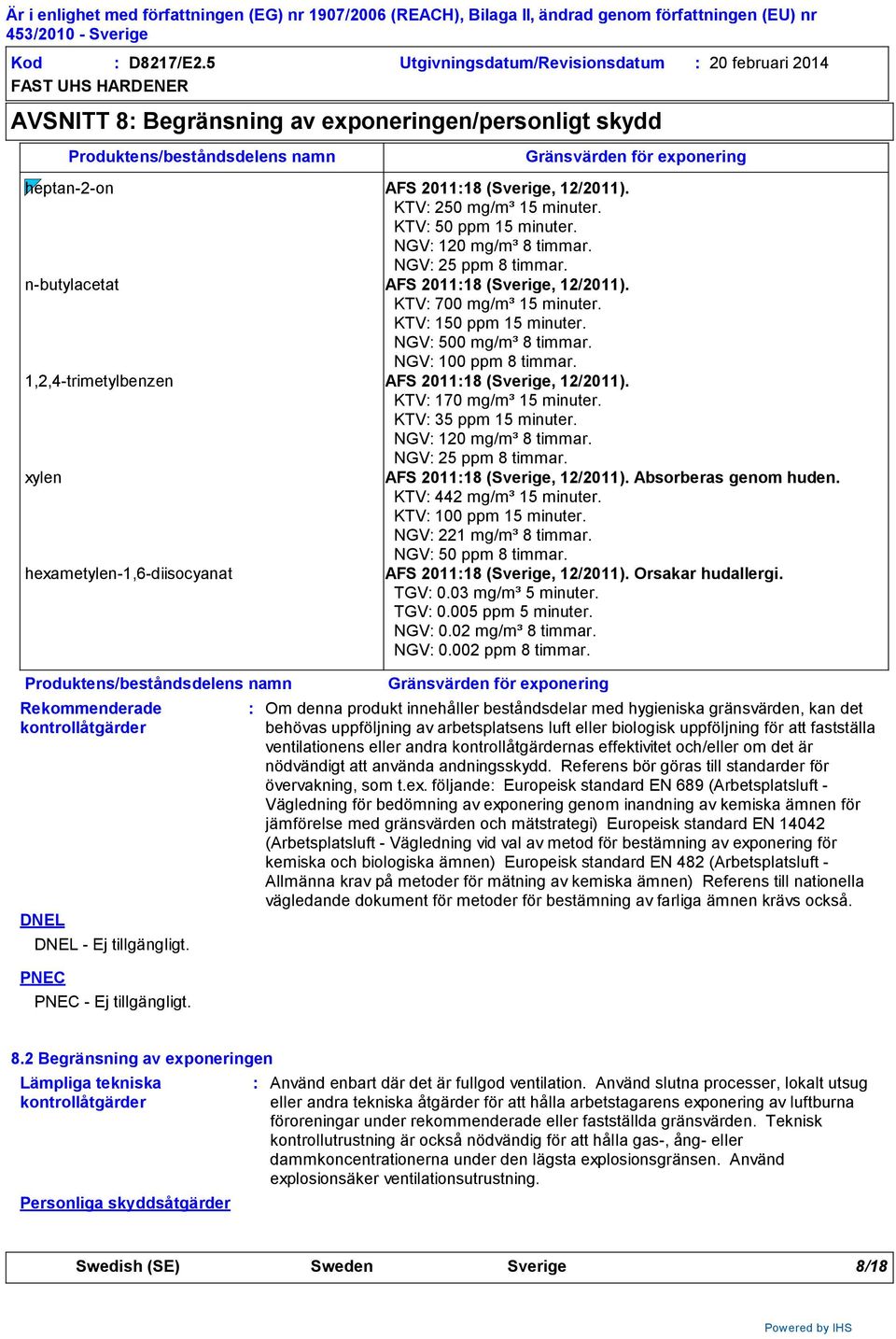 Är i enlighet med författningen (EG) nr 1907/2006 (REACH), Bilaga II, ändrad genom författningen (EU) nr 453/2010 - Sverige

Kod : D8217/E2.5 Utgivningsdatum/Revisionsdatum : 20 februari 2014

FAST UHS HARDENER

AVSNITT 8: Begränsning av exponeringen/personligt skydd

| Produktens/beståndsdelens namn | Gränsvärden för exponering |
|---|---|
| heptan-2-on | AFS 2011:18 (Sverige, 12/2011). KTV: 250 mg/m³ 15 minuter. KTV: 50 ppm 15 minuter. NGV: 120 mg/m³ 8 timmar. NGV: 25 ppm 8 timmar. |
| n-butylacetat | AFS 2011:18 (Sverige, 12/2011). KTV: 700 mg/m³ 15 minuter. KTV: 150 ppm 15 minuter. NGV: 500 mg/m³ 8 timmar. NGV: 100 ppm 8 timmar. |
| 1,2,4-trimetylbenzen | AFS 2011:18 (Sverige, 12/2011). KTV: 170 mg/m³ 15 minuter. KTV: 35 ppm 15 minuter. NGV: 120 mg/m³ 8 timmar. NGV: 25 ppm 8 timmar. |
| xylen | AFS 2011:18 (Sverige, 12/2011). Absorberas genom huden. KTV: 442 mg/m³ 15 minuter. KTV: 100 ppm 15 minuter. NGV: 221 mg/m³ 8 timmar. NGV: 50 ppm 8 timmar. |
| hexametylen-1,6-diisocyanat | AFS 2011:18 (Sverige, 12/2011). Orsakar hudallergi. TGV: 0.03 mg/m³ 5 minuter. TGV: 0.005 ppm 5 minuter. NGV: 0.02 mg/m³ 8 timmar. NGV: 0.002 ppm 8 timmar. |

Produktens/beståndsdelens namn Gränsvärden för exponering

Rekommenderade kontrollåtgärder : Om denna produkt innehåller beståndsdelar med hygieniska gränsvärden, kan det behövas uppföljning av arbetsplatsens luft eller biologisk uppföljning för att fastställa ventilationens eller andra kontrollåtgärdernas effektivitet och/eller om det är nödvändigt att använda andningsskydd. Referens bör göras till standarder för övervakning, som t.ex. följande: Europeisk standard EN 689 (Arbetsplatsluft - Vägledning för bedömning av exponering genom inandning av kemiska ämnen för jämförelse med gränsvärden och mätstrategi) Europeisk standard EN 14042 (Arbetsplatsluft - Vägledning vid val av metod för bestämning av exponering för kemiska och biologiska ämnen) Europeisk standard EN 482 (Arbetsplatsluft - Allmänna krav på metoder för mätning av kemiska ämnen) Referens till nationella vägledande dokument för metoder för bestämning av farliga ämnen krävs också.

DNEL
DNEL - Ej tillgängligt.

PNEC
PNEC - Ej tillgängligt.

8.2 Begränsning av exponeringen

Lämpliga tekniska kontrollåtgärder : Använd enbart där det är fullgod ventilation. Använd slutna processer, lokalt utsug eller andra tekniska åtgärder för att hålla arbetstagarens exponering av luftburna föroreningar under rekommenderade eller fastställda gränsvärden. Teknisk kontrollutrustning är också nödvändig för att hålla gas-, ång- eller dammkoncentrationerna under den lägsta explosionsgränsen. Använd explosionsäker ventilationsutrustning.

Personliga skyddsåtgärder

Swedish (SE) Sweden Sverige 8/18

Powered by IHS